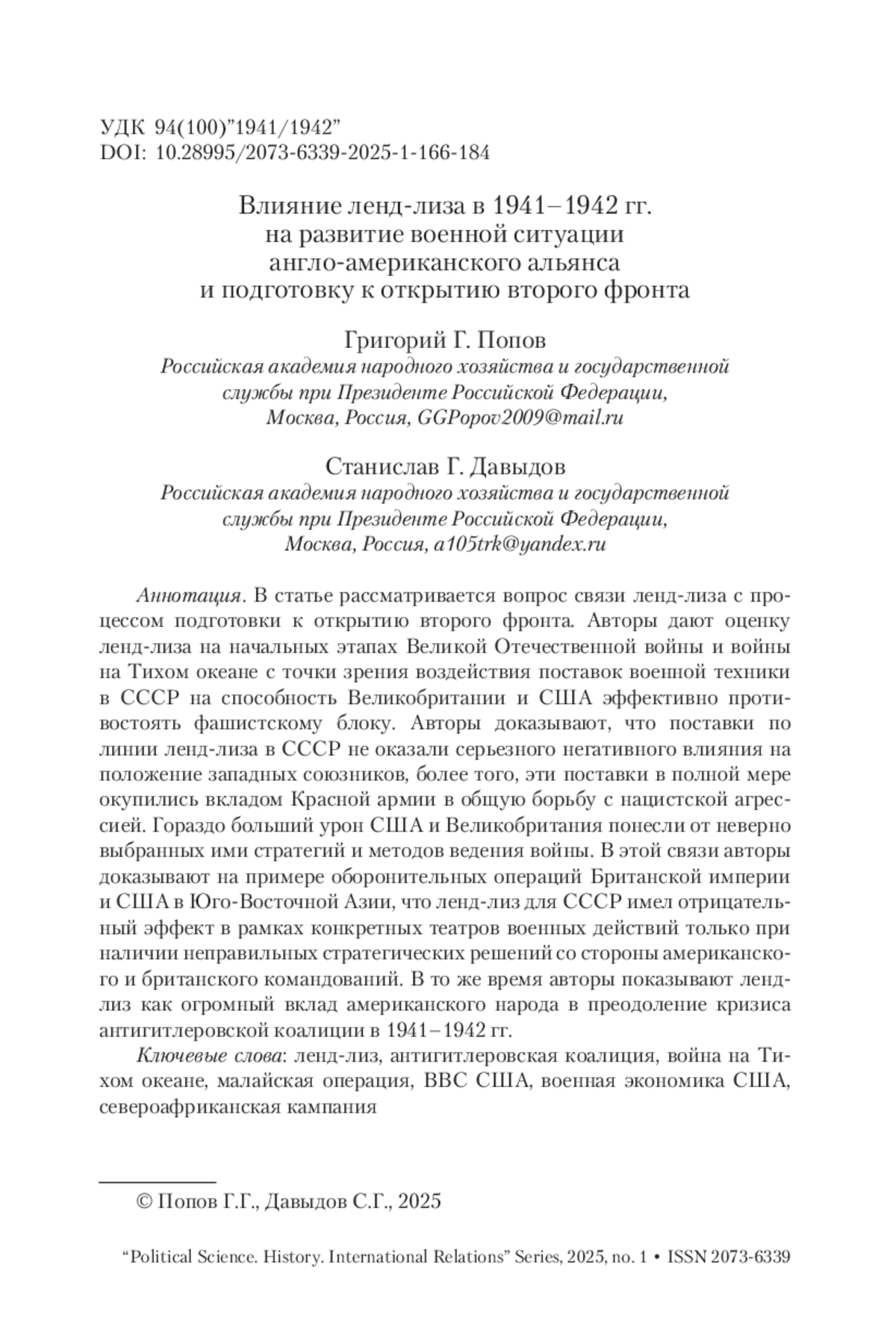 УДК 94(100)"1941/1942"
DOI: 10.28995/2073-6339-2025-1-166-184

Влияние ленд-лиза в 1941–1942 гг. на развитие военной ситуации англо-американского альянса и подготовку к открытию второго фронта

Григорий Г. Попов
Российская академия народного хозяйства и государственной службы при Президенте Российской Федерации, Москва, Россия, GGPopov2009@mail.ru

Станислав Г. Давыдов
Российская академия народного хозяйства и государственной службы при Президенте Российской Федерации, Москва, Россия, a105trk@yandex.ru

Аннотация. В статье рассматривается вопрос связи ленд-лиза с процессом подготовки к открытию второго фронта. Авторы дают оценку ленд-лиза на начальных этапах Великой Отечественной войны и войны на Тихом океане с точки зрения воздействия поставок военной техники в СССР на способность Великобритании и США эффективно противостоять фашистскому блоку. Авторы доказывают, что поставки по линии ленд-лиза в СССР не оказали серьезного негативного влияния на положение западных союзников, более того, эти поставки в полной мере окупились вкладом Красной армии в общую борьбу с нацистской агрессией. Гораздо больший урон США и Великобритания понесли от неверно выбранных ими стратегий и методов ведения войны. В этой связи авторы доказывают на примере оборонительных операций Британской империи и США в Юго-Восточной Азии, что ленд-лиз для СССР имел отрицательный эффект в рамках конкретных театров военных действий только при наличии неправильных стратегических решений со стороны американского и британского командований. В то же время авторы показывают ленд-лиз как огромный вклад американского народа в преодоление кризиса антигитлеровской коалиции в 1941–1942 гг.

Ключевые слова: ленд-лиз, антигитлеровская коалиция, война на Тихом океане, малайская операция, ВВС США, военная экономика США, североафриканская кампания

© Попов Г.Г., Давыдов С.Г., 2025

"Political Science. History. International Relations" Series, 2025, no. 1 • ISSN 2073-6339